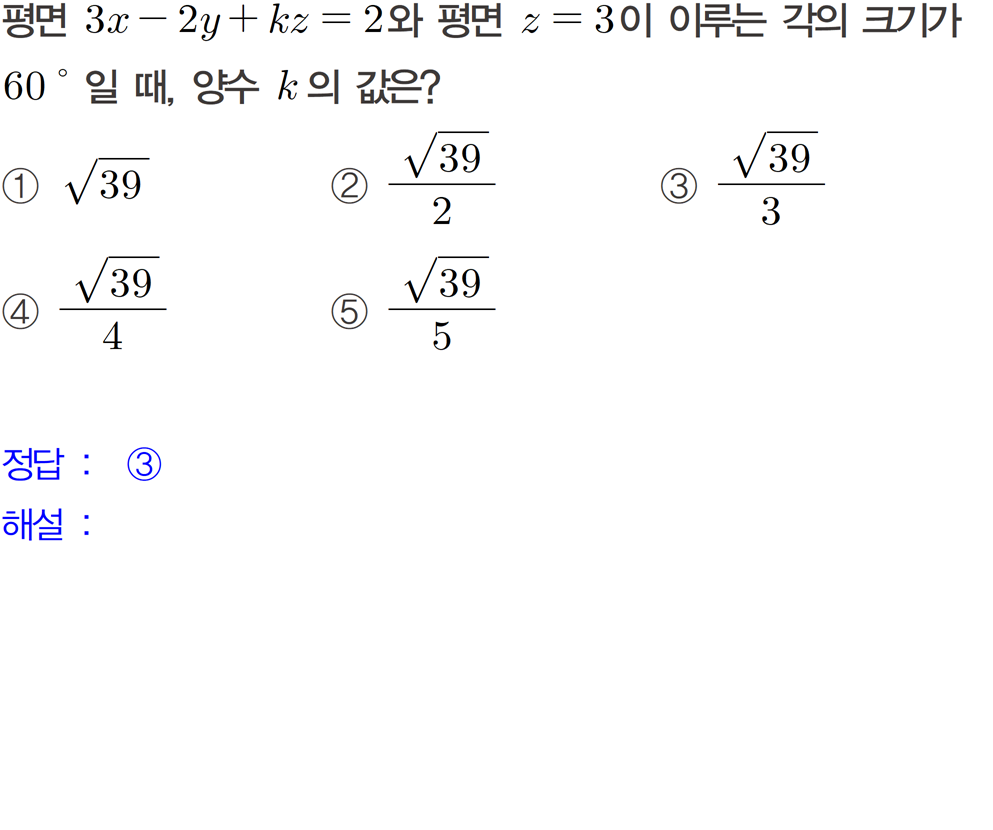 평면 $3x-2y+kz=2$와 평면 $z=3$이 이루는 각의 크기가 $60^\circ$일 때, 양수 $k$의 값은?

① $\sqrt{39}$
② $\frac{\sqrt{39}}{2}$
③ $\frac{\sqrt{39}}{3}$
④ $\frac{\sqrt{39}}{4}$
⑤ $\frac{\sqrt{39}}{5}$

정답 : ③
해설 :